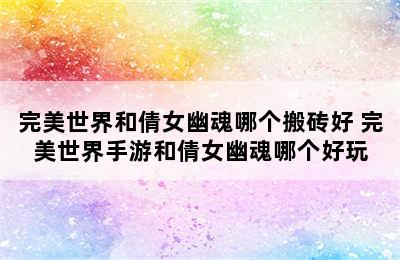 完美世界和倩女幽魂哪个搬砖好 完美世界手游和倩女幽魂哪个好玩